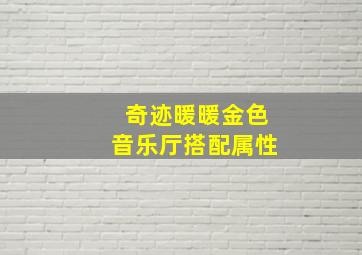 奇迹暖暖金色
音乐厅搭配属性